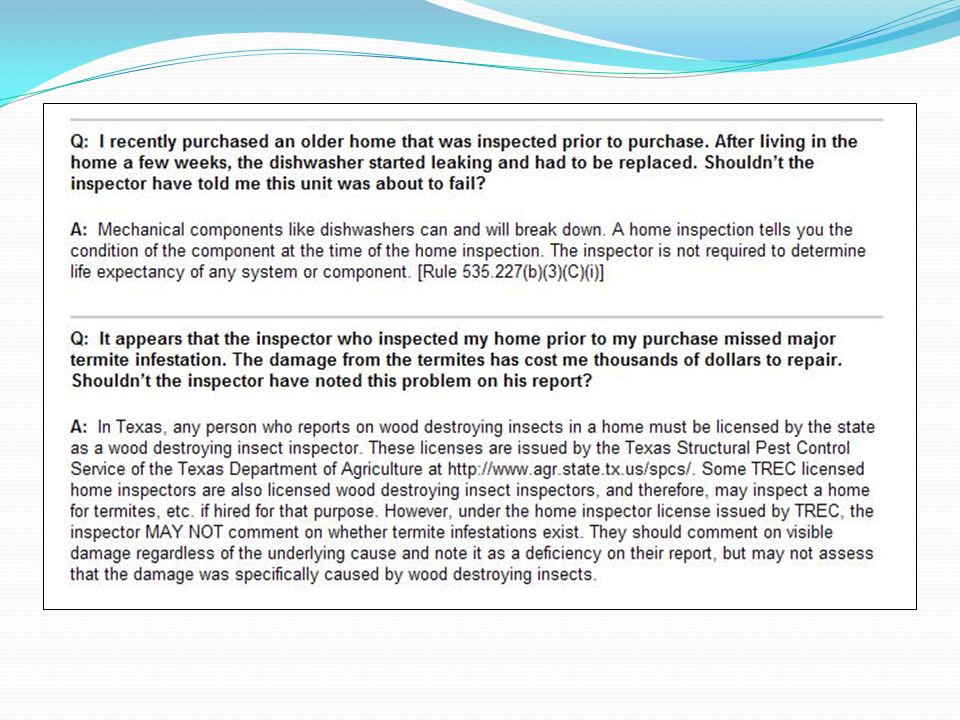 Q: I recently purchased an older home that was inspected prior to purchase. After living in the home a few weeks, the dishwasher started leaking and had to be replaced. Shouldn't the inspector have told me this unit was about to fail?

A: Mechanical components like dishwashers can and will break down. A home inspection tells you the condition of the component at the time of the home inspection. The inspector is not required to determine life expectancy of any system or component. [Rule 535.227(b)(3)(C)(i)]

Q: It appears that the inspector who inspected my home prior to my purchase missed major termite infestation. The damage from the termites has cost me thousands of dollars to repair. Shouldn't the inspector have noted this problem on his report?

A: In Texas, any person who reports on wood destroying insects in a home must be licensed by the state as a wood destroying insect inspector. These licenses are issued by the Texas Structural Pest Control Service of the Texas Department of Agriculture at http://www.agr.state.tx.us/spcs/. Some TREC licensed home inspectors are also licensed wood destroying insect inspectors, and therefore, may inspect a home for termites, etc. if hired for that purpose. However, under the home inspector license issued by TREC, the inspector MAY NOT comment on whether termite infestations exist. They should comment on visible damage regardless of the underlying cause and note it as a deficiency on their report, but may not assess that the damage was specifically caused by wood destroying insects.